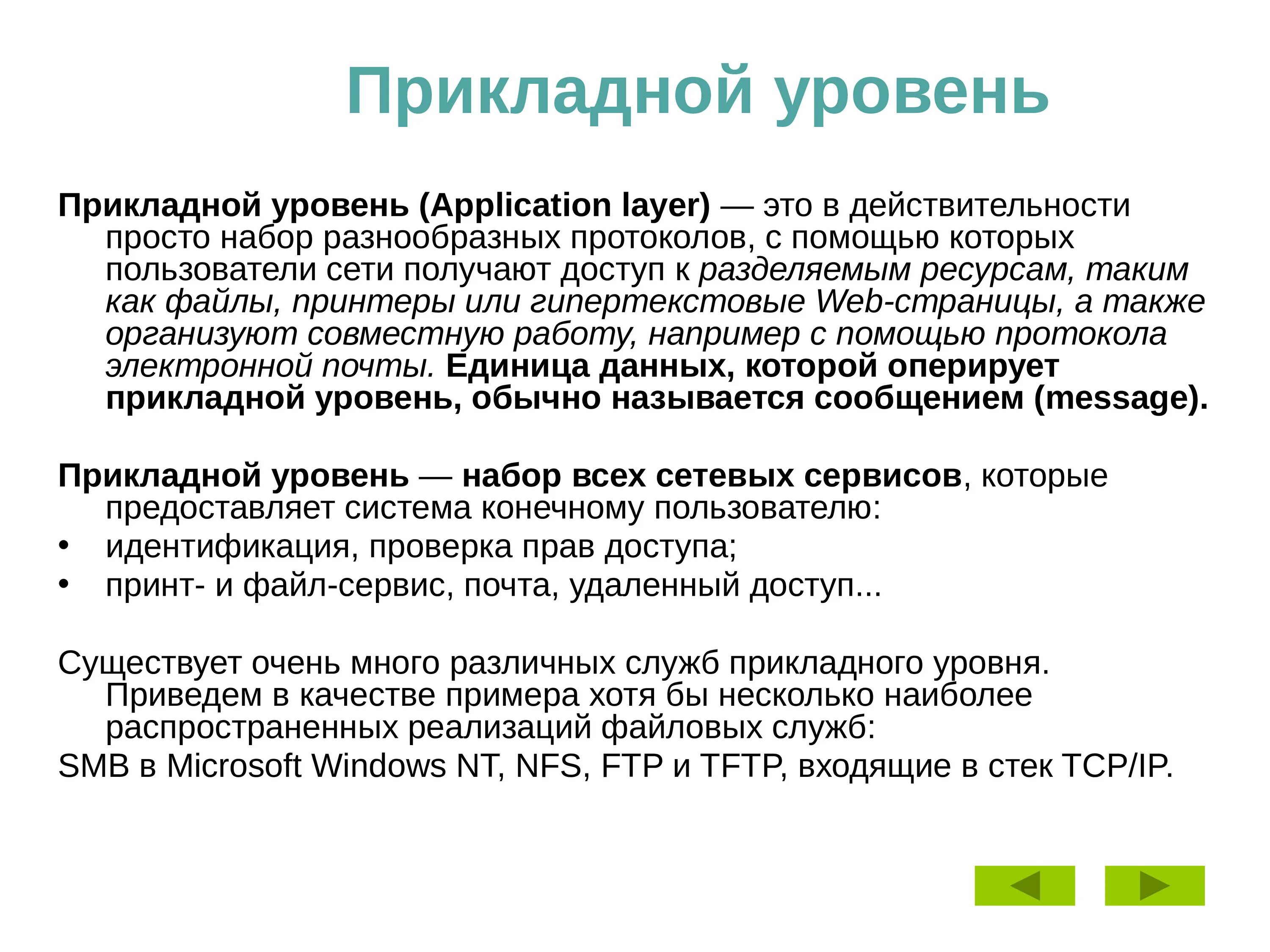 Прикладной уровень

Прикладной уровень (Application layer) — это в действительности просто набор разнообразных протоколов, с помощью которых пользователи сети получают доступ к разделяемым ресурсам, таким как файлы, принтеры или гипертекстовые Web-страницы, а также организуют совместную работу, например с помощью протокола электронной почты. Единица данных, которой оперирует прикладной уровень, обычно называется сообщением (message).

Прикладной уровень — набор всех сетевых сервисов, которые предоставляет система конечному пользователю:
• идентификация, проверка прав доступа;
• принт- и файл-сервис, почта, удаленный доступ...

Существует очень много различных служб прикладного уровня. Приведем в качестве примера хотя бы несколько наиболее распространенных реализаций файловых служб:
SMB в Microsoft Windows NT, NFS, FTP и TFTP, входящие в стек TCP/IP.